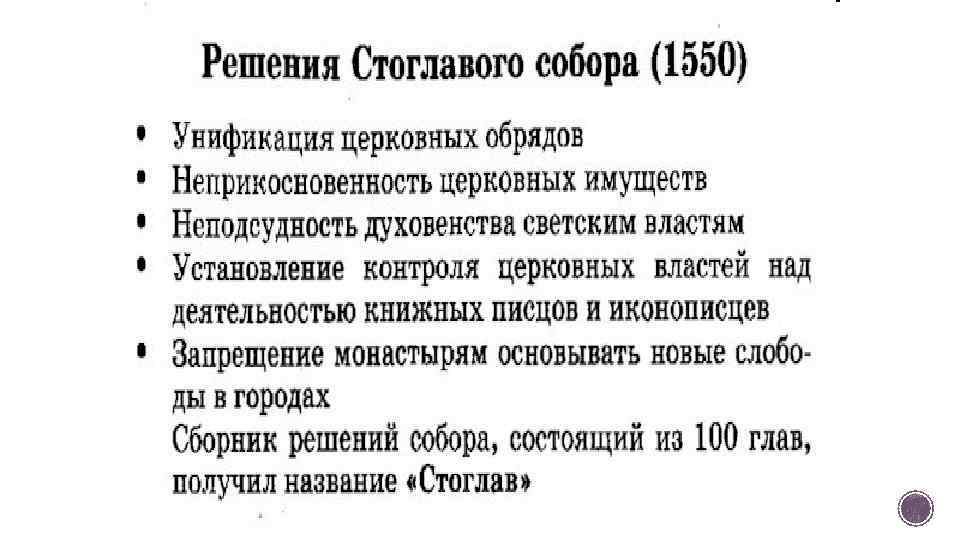 Решения Стоглавого собора (1550)

• Унификация церковных обрядов
• Неприкосновенность церковных имуществ
• Неподсудность духовенства светским властям
• Установление контроля церковных властей над деятельностью книжных писцов и иконописцев
• Запрещение монастырям основывать новые слободы в городах

Сборник решений собора, состоящий из 100 глав, получил название «Стоглав»